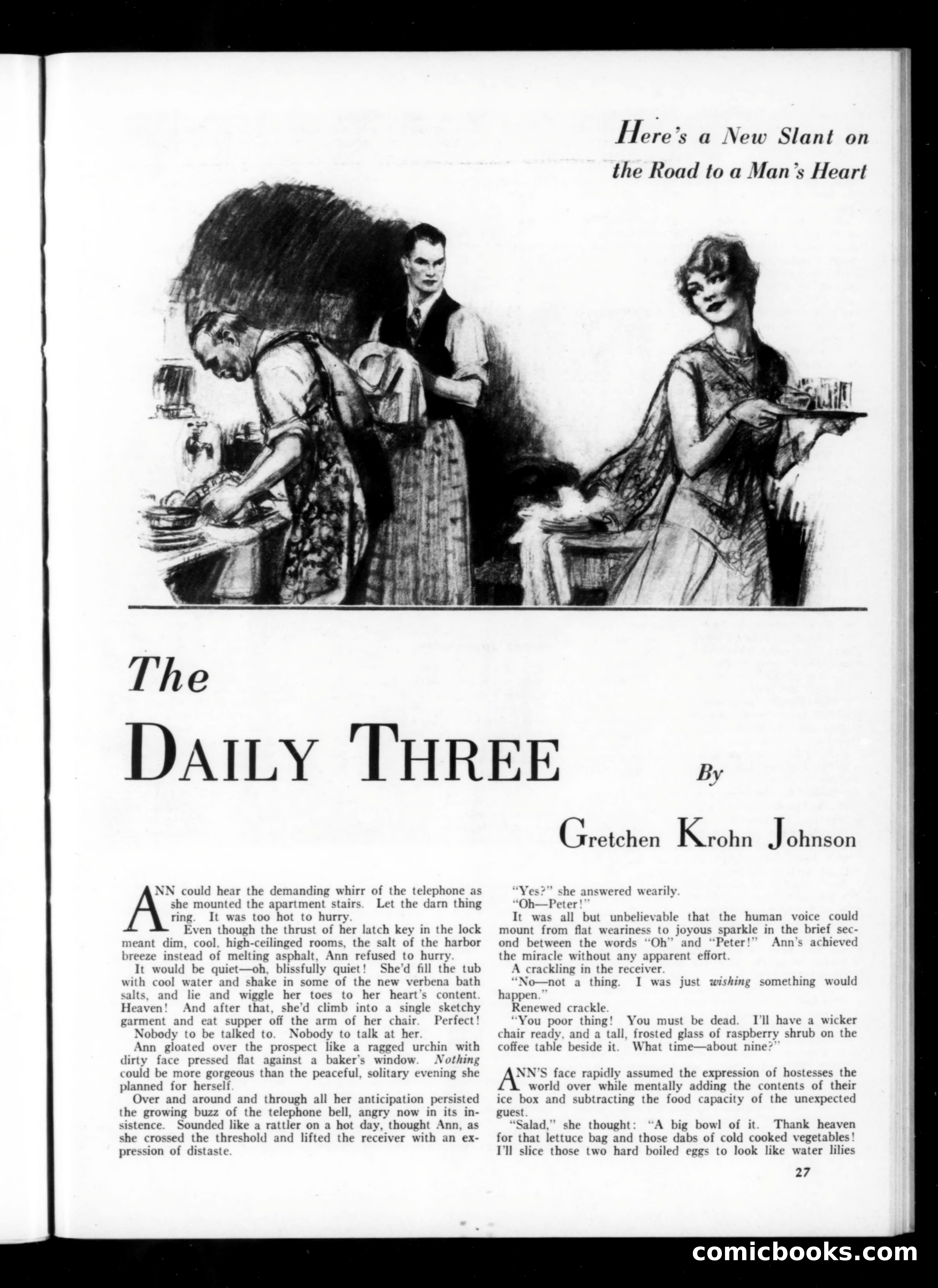 Here's a New Slant on the Road to a Man's Heart

The DAILY THREE

By

Gretchen Krohn Johnson

ANN could hear the demanding whirr of the telephone as she mounted the apartment stairs. Let the darn thing ring. It was too hot to hurry.

Even though the thrust of her latch key in the lock meant dim, cool, high-ceilinged rooms, the salt of the harbor breeze instead of melting asphalt, Ann refused to hurry.

It would be quiet—oh, blissfully quiet! She'd fill the tub with cool water and shake in some of the new verbena bath salts, and lie and wiggle her toes to her heart's content. Heaven! And after that, she'd climb into a single sketchy garment and eat supper off the arm of her chair. Perfect!

Nobody to be talked to. Nobody to talk at her.

Ann gloated over the prospect like a ragged urchin with dirty face pressed flat against a baker's window. Nothing could be more gorgeous than the peaceful, solitary evening she planned for herself.

Over and around and through all her anticipation persisted the growing buzz of the telephone bell, angry now in its insistence. Sounded like a rattler on a hot day, thought Ann, as she crossed the threshold and lifted the receiver with an expression of distaste.

"Yes?" she answered wearily.

"Oh—Peter!"

It was all but unbelievable that the human voice could mount from flat weariness to joyous sparkle in the brief second between the words "Oh" and "Peter!" Ann's achieved the miracle without any apparent effort.

A crackling in the receiver.

"No—not a thing. I was just wishing something would happen."

Renewed crackle.

"You poor thing! You must be dead. I'll have a wicker chair ready, and a tall, frosted glass of raspberry shrub on the coffee table beside it. What time—about nine?"

ANN'S face rapidly assumed the expression of hostesses the world over while mentally adding the contents of their ice box and subtracting the food capacity of the unexpected guest.

"Salad," she thought: "A big bowl of it. Thank heaven for that lettuce bag and those dabs of cold cooked vegetables! I'll slice those two hard boiled eggs to look like water lilies

27

comicbooks.com